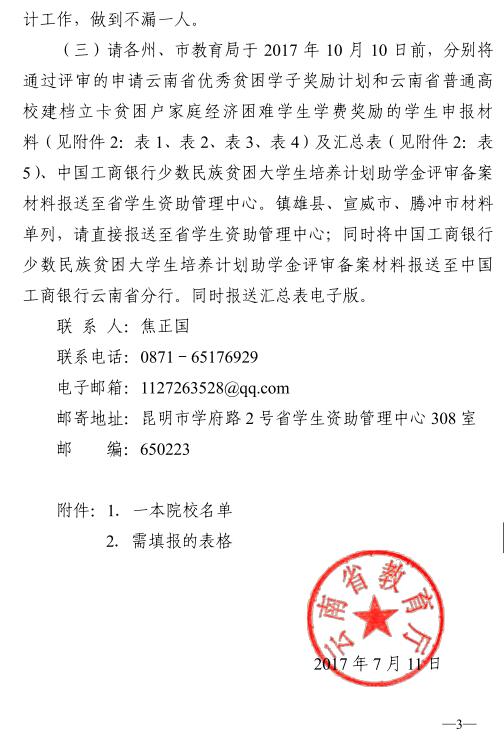 计工作，做到不漏一人。

（三）请各州、市教育局于 2017 年 10 月 10 日前，分别将通过评审的申请云南省优秀贫困学子奖励计划和云南省普通高校建档立卡贫困户家庭经济困难学生学费奖励的学生申报材料（见附件 2：表 1、表 2、表 3、表 4）及汇总表（见附件 2：表 5）、中国工商银行少数民族贫困大学生培养计划助学金评审备案材料报送至省学生资助管理中心。镇雄县、宣威市、腾冲市材料单列，请直接报送至省学生资助管理中心；同时将中国工商银行少数民族贫困大学生培养计划助学金评审备案材料报送至中国工商银行云南省分行。同时报送汇总表电子版。

联 系 人：焦正国

联系电话：0871－65176929

电子邮箱：1127263528@qq.com

邮寄地址：昆明市学府路 2 号省学生资助管理中心 308 室

邮　　编：650223

附件：1. 一本院校名单

2. 需填报的表格

云南省教育厅

2017 年 7 月 11 日

—3—